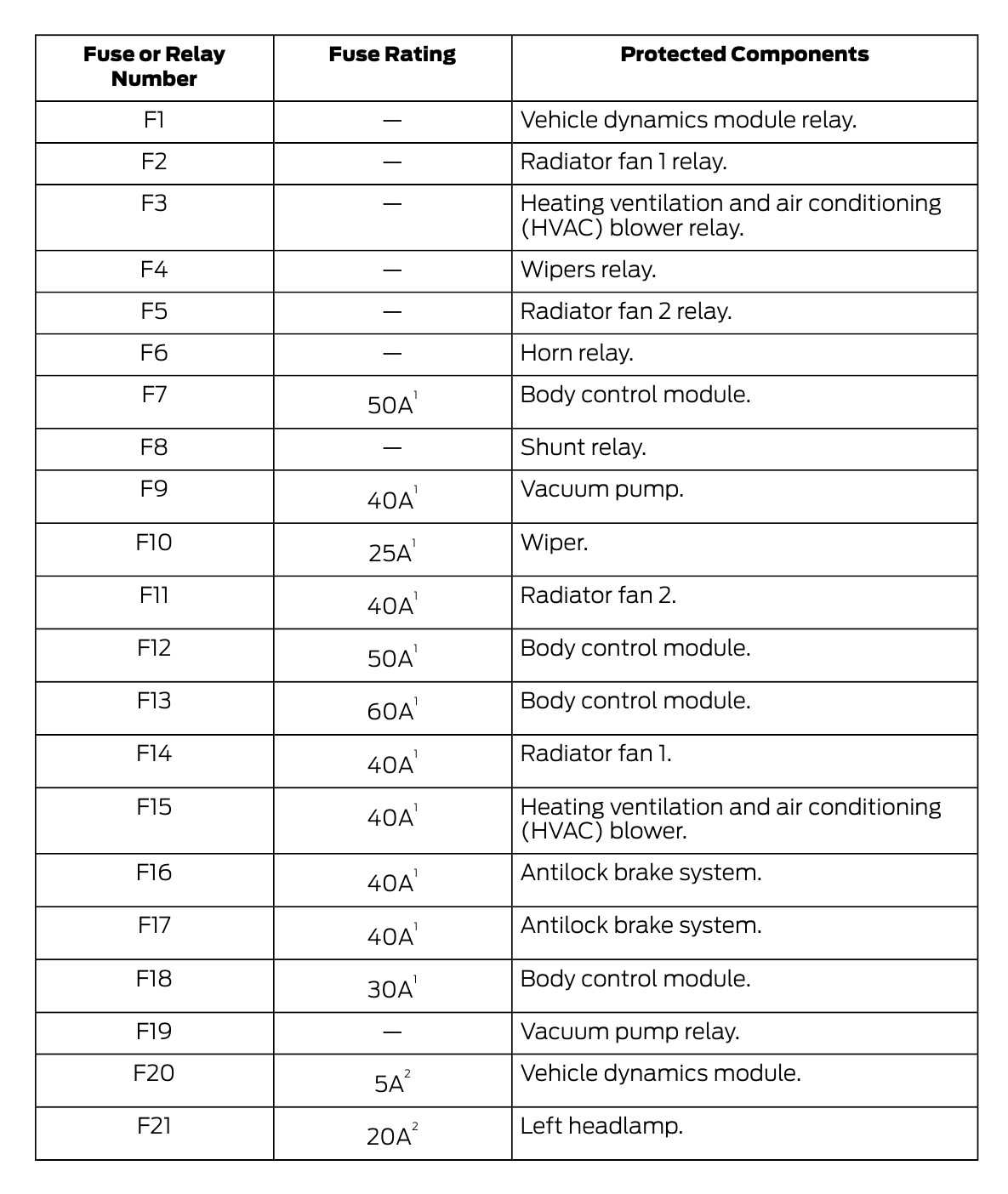 | Fuse or Relay Number | Fuse Rating | Protected Components |
|---|---|---|
| F1 | — | Vehicle dynamics module relay. |
| F2 | — | Radiator fan 1 relay. |
| F3 | — | Heating ventilation and air conditioning (HVAC) blower relay. |
| F4 | — | Wipers relay. |
| F5 | — | Radiator fan 2 relay. |
| F6 | — | Horn relay. |
| F7 | 50A$^1$ | Body control module. |
| F8 | — | Shunt relay. |
| F9 | 40A$^1$ | Vacuum pump. |
| F10 | 25A$^1$ | Wiper. |
| F11 | 40A$^1$ | Radiator fan 2. |
| F12 | 50A$^1$ | Body control module. |
| F13 | 60A$^1$ | Body control module. |
| F14 | 40A$^1$ | Radiator fan 1. |
| F15 | 40A$^1$ | Heating ventilation and air conditioning (HVAC) blower. |
| F16 | 40A$^1$ | Antilock brake system. |
| F17 | 40A$^1$ | Antilock brake system. |
| F18 | 30A$^1$ | Body control module. |
| F19 | — | Vacuum pump relay. |
| F20 | 5A$^2$ | Vehicle dynamics module. |
| F21 | 20A$^2$ | Left headlamp. |